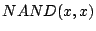 $NAND(x, x)$